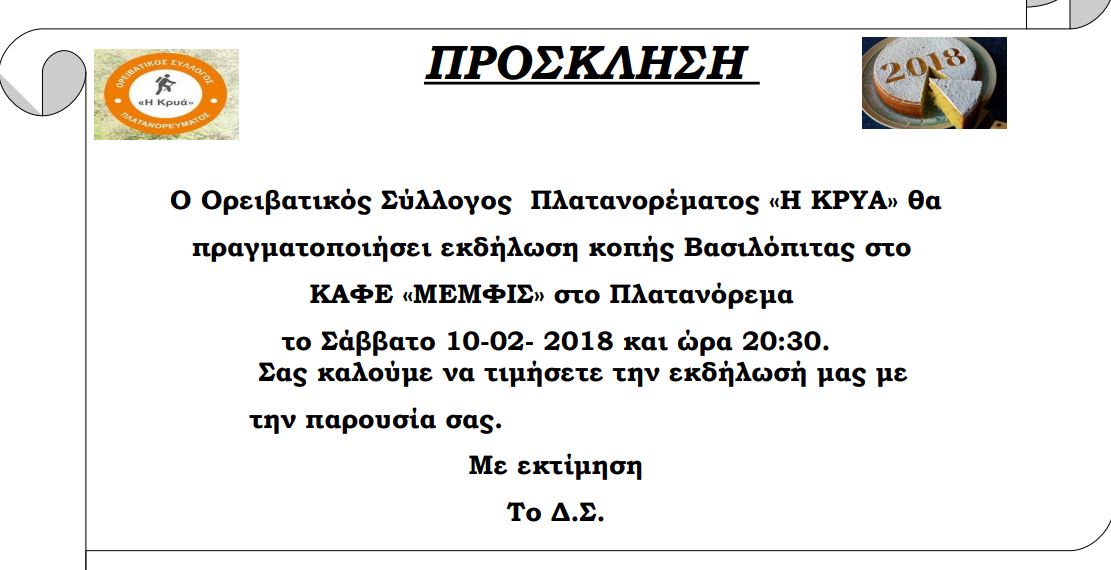 ΟΡΕΙΒΑΤΙΚΟΣ ΣΥΛΛΟΓΟΣ
«Η Κρυά»
ΠΛΑΤΑΝΟΡΕΥΜΑΤΟΣ

ΠΡΟΣΚΛΗΣΗ

2018

Ο Ορειβατικός Σύλλογος Πλατανορέματος «Η ΚΡΥΑ» θα πραγματοποιήσει εκδήλωση κοπής Βασιλόπιτας στο ΚΑΦΕ «ΜΕΜΦΙΣ» στο Πλατανόρεμα το Σάββατο 10-02- 2018 και ώρα 20:30.

Σας καλούμε να τιμήσετε την εκδήλωσή μας με την παρουσία σας.

Με εκτίμηση

Το Δ.Σ.